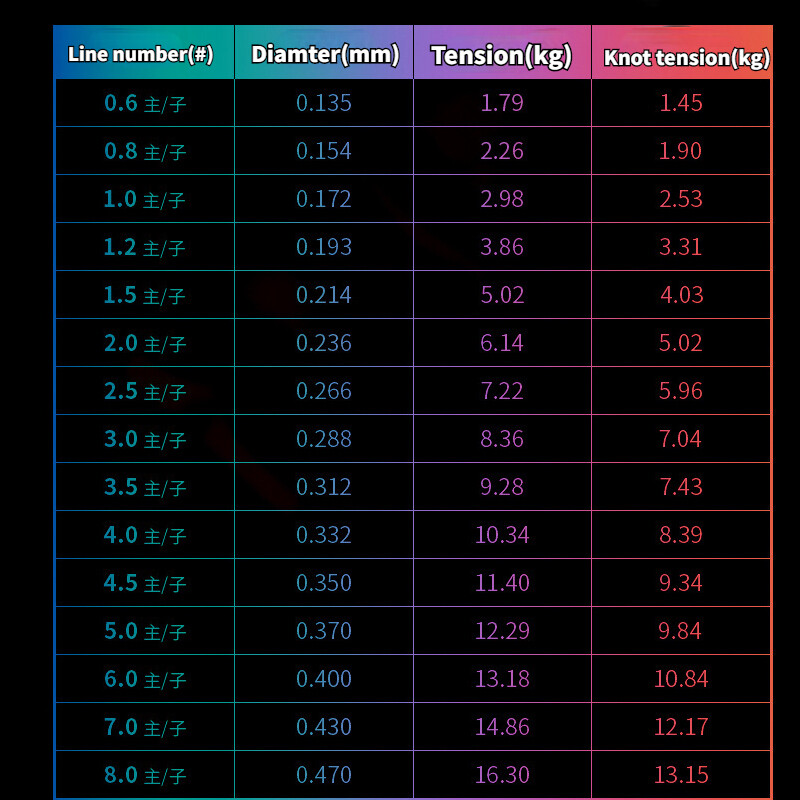 | Line number(#) | Diamter(mm) | Tension(kg) | Knot tension(kg) |
|---|---|---|---|
| 0.6 主/子 | 0.135 | 1.79 | 1.45 |
| 0.8 主/子 | 0.154 | 2.26 | 1.90 |
| 1.0 主/子 | 0.172 | 2.98 | 2.53 |
| 1.2 主/子 | 0.193 | 3.86 | 3.31 |
| 1.5 主/子 | 0.214 | 5.02 | 4.03 |
| 2.0 主/子 | 0.236 | 6.14 | 5.02 |
| 2.5 主/子 | 0.266 | 7.22 | 5.96 |
| 3.0 主/子 | 0.288 | 8.36 | 7.04 |
| 3.5 主/子 | 0.312 | 9.28 | 7.43 |
| 4.0 主/子 | 0.332 | 10.34 | 8.39 |
| 4.5 主/子 | 0.350 | 11.40 | 9.34 |
| 5.0 主/子 | 0.370 | 12.29 | 9.84 |
| 6.0 主/子 | 0.400 | 13.18 | 10.84 |
| 7.0 主/子 | 0.430 | 14.86 | 12.17 |
| 8.0 主/子 | 0.470 | 16.30 | 13.15 |